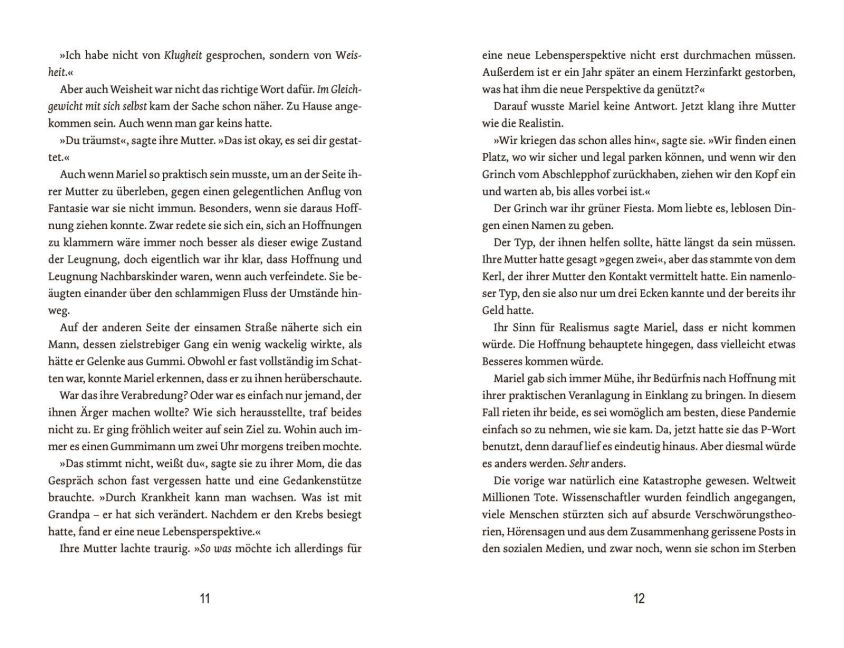 »Ich habe nicht von Klugheit gesprochen, sondern von Weisheit.«

Aber auch Weisheit war nicht das richtige Wort dafür. Im Gleichgewicht mit sich selbst kam der Sache schon näher. Zu Hause angekommen sein. Auch wenn man gar keins hatte.

»Du träumst«, sagte ihre Mutter. »Das ist okay, es sei dir gestattet.«

Auch wenn Mariel so praktisch sein musste, um an der Seite ihrer Mutter zu überleben, gegen einen gelegentlichen Anflug von Fantasie war sie nicht immun. Besonders, wenn sie daraus Hoffnung ziehen konnte. Zwar redete sie sich ein, sich an Hoffnungen zu klammern wäre immer noch besser als dieser ewige Zustand der Leugnung, doch eigentlich war ihr klar, dass Hoffnung und Leugnung Nachbarskinder waren, wenn auch verfeindete. Sie beäugten einander über den schlammigen Fluss der Umstände hinweg.

Auf der anderen Seite der einsamen Straße näherte sich ein Mann, dessen zielstrebiger Gang ein wenig wackelig wirkte, als hätte er Gelenke aus Gummi. Obwohl er fast vollständig im Schatten war, konnte Mariel erkennen, dass er zu ihnen herüberschaute.

War das ihre Verabredung? Oder war es einfach nur jemand, der ihnen Ärger machen wollte? Wie sich herausstellte, traf beides nicht zu. Er ging fröhlich weiter auf sein Ziel zu. Wohin auch immer es einen Gummimann um zwei Uhr morgens treiben mochte.

»Das stimmt nicht, weißt du«, sagte sie zu ihrer Mom, die das Gespräch schon fast vergessen hatte und eine Gedankenstütze brauchte. »Durch Krankheit kann man wachsen. Was ist mit Grandpa – er hat sich verändert. Nachdem er den Krebs besiegt hatte, fand er eine neue Lebensperspektive.«

Ihre Mutter lachte traurig. »So was möchte ich allerdings für

11

eine neue Lebensperspektive nicht erst durchmachen müssen. Außerdem ist er ein Jahr später an einem Herzinfarkt gestorben, was hat ihm die neue Perspektive da genützt?«

Darauf wusste Mariel keine Antwort. Jetzt klang ihre Mutter wie die Realistin.

»Wir kriegen das schon alles hin«, sagte sie. »Wir finden einen Platz, wo wir sicher und legal parken können, und wenn wir den Grinch vom Abschlepphof zurückhaben, ziehen wir den Kopf ein und warten ab, bis alles vorbei ist.«

Der Grinch war ihr grüner Fiesta. Mom liebte es, leblosen Dingen einen Namen zu geben.

Der Typ, der ihnen helfen sollte, hätte längst da sein müssen. Ihre Mutter hatte gesagt »gegen zwei«, aber das stammte von dem Kerl, der ihrer Mutter den Kontakt vermittelt hatte. Ein namenloser Typ, den sie also nur um drei Ecken kannte und der bereits ihr Geld hatte.

Ihr Sinn für Realismus sagte Mariel, dass er nicht kommen würde. Die Hoffnung behauptete hingegen, dass vielleicht etwas Besseres kommen würde.

Mariel gab sich immer Mühe, ihr Bedürfnis nach Hoffnung mit ihrer praktischen Veranlagung in Einklang zu bringen. In diesem Fall rieten ihr beide, es sei womöglich am besten, diese Pandemie einfach so zu nehmen, wie sie kam. Da, jetzt hatte sie das P-Wort benutzt, denn darauf lief es eindeutig hinaus. Aber diesmal würde es anders werden. Sehr anders.

Die vorige war natürlich eine Katastrophe gewesen. Weltweit Millionen Tote. Wissenschaftler wurden feindlich angegangen, viele Menschen stürzten sich auf absurde Verschwörungstheorien, Hörensagen und aus dem Zusammenhang gerissene Posts in den sozialen Medien, und zwar noch, wenn sie schon im Sterben

12